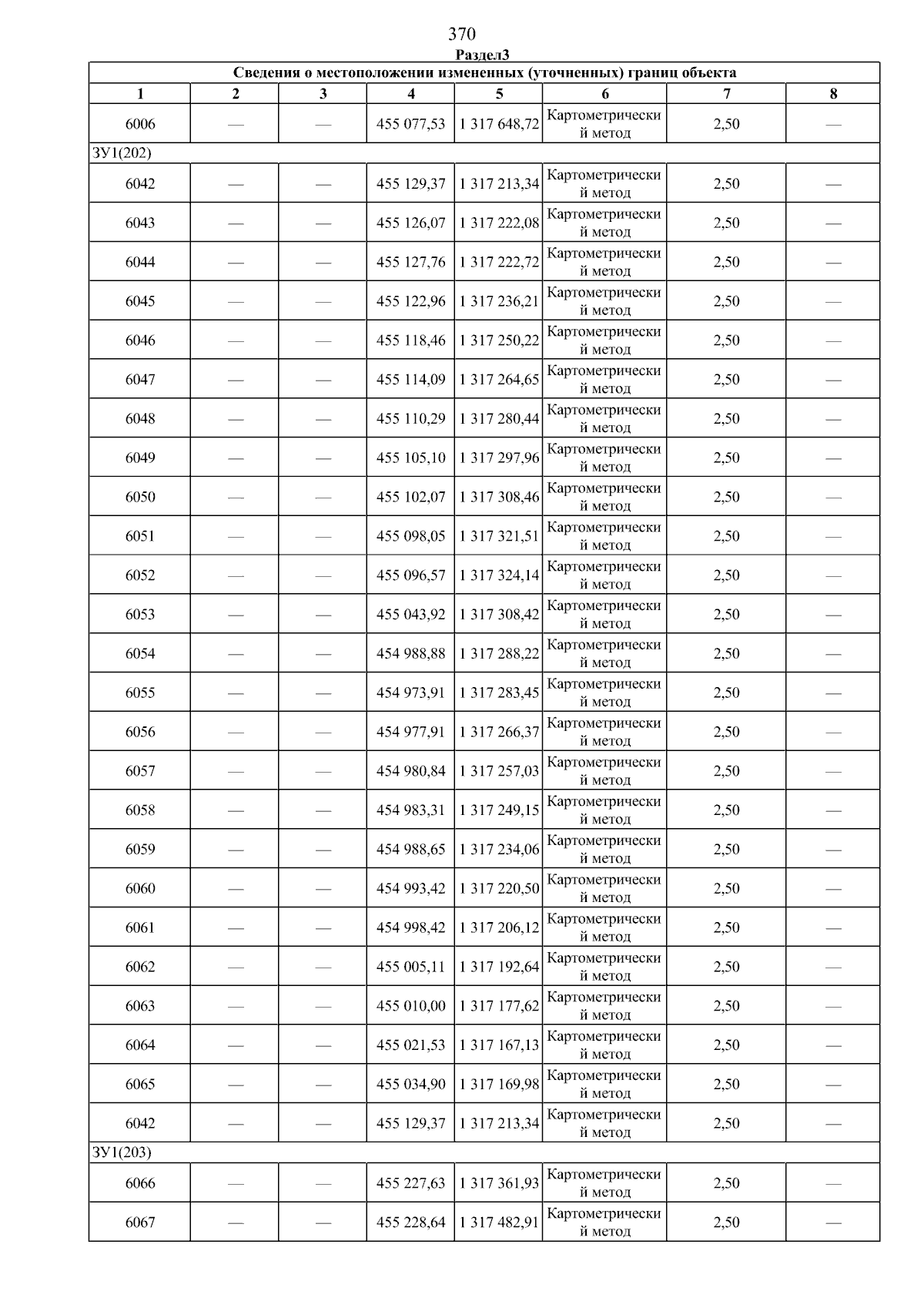 370

Раздел3

| Сведения о местоположении измененных (уточненных) границ объекта | | | | | | | |
|---|---|---|---|---|---|---|---|
| 1 | 2 | 3 | 4 | 5 | 6 | 7 | 8 |
| 6006 | — | — | 455 077,53 | 1 317 648,72 | Картометрический метод | 2,50 | — |
| ЗУ1(202) | | | | | | | |
| 6042 | — | — | 455 129,37 | 1 317 213,34 | Картометрический метод | 2,50 | — |
| 6043 | — | — | 455 126,07 | 1 317 222,08 | Картометрический метод | 2,50 | — |
| 6044 | — | — | 455 127,76 | 1 317 222,72 | Картометрический метод | 2,50 | — |
| 6045 | — | — | 455 122,96 | 1 317 236,21 | Картометрический метод | 2,50 | — |
| 6046 | — | — | 455 118,46 | 1 317 250,22 | Картометрический метод | 2,50 | — |
| 6047 | — | — | 455 114,09 | 1 317 264,65 | Картометрический метод | 2,50 | — |
| 6048 | — | — | 455 110,29 | 1 317 280,44 | Картометрический метод | 2,50 | — |
| 6049 | — | — | 455 105,10 | 1 317 297,96 | Картометрический метод | 2,50 | — |
| 6050 | — | — | 455 102,07 | 1 317 308,46 | Картометрический метод | 2,50 | — |
| 6051 | — | — | 455 098,05 | 1 317 321,51 | Картометрический метод | 2,50 | — |
| 6052 | — | — | 455 096,57 | 1 317 324,14 | Картометрический метод | 2,50 | — |
| 6053 | — | — | 455 043,92 | 1 317 308,42 | Картометрический метод | 2,50 | — |
| 6054 | — | — | 454 988,88 | 1 317 288,22 | Картометрический метод | 2,50 | — |
| 6055 | — | — | 454 973,91 | 1 317 283,45 | Картометрический метод | 2,50 | — |
| 6056 | — | — | 454 977,91 | 1 317 266,37 | Картометрический метод | 2,50 | — |
| 6057 | — | — | 454 980,84 | 1 317 257,03 | Картометрический метод | 2,50 | — |
| 6058 | — | — | 454 983,31 | 1 317 249,15 | Картометрический метод | 2,50 | — |
| 6059 | — | — | 454 988,65 | 1 317 234,06 | Картометрический метод | 2,50 | — |
| 6060 | — | — | 454 993,42 | 1 317 220,50 | Картометрический метод | 2,50 | — |
| 6061 | — | — | 454 998,42 | 1 317 206,12 | Картометрический метод | 2,50 | — |
| 6062 | — | — | 455 005,11 | 1 317 192,64 | Картометрический метод | 2,50 | — |
| 6063 | — | — | 455 010,00 | 1 317 177,62 | Картометрический метод | 2,50 | — |
| 6064 | — | — | 455 021,53 | 1 317 167,13 | Картометрический метод | 2,50 | — |
| 6065 | — | — | 455 034,90 | 1 317 169,98 | Картометрический метод | 2,50 | — |
| 6042 | — | — | 455 129,37 | 1 317 213,34 | Картометрический метод | 2,50 | — |
| ЗУ1(203) | | | | | | | |
| 6066 | — | — | 455 227,63 | 1 317 361,93 | Картометрический метод | 2,50 | — |
| 6067 | — | — | 455 228,64 | 1 317 482,91 | Картометрический метод | 2,50 | — |